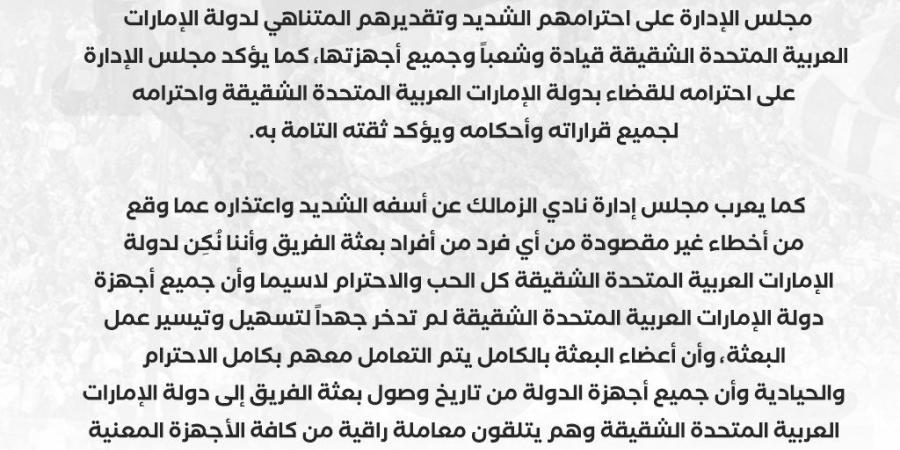 مجلس الإدارة على احترامهم الشديد وتقديرهم المتناهي لدولة الإمارات العربية المتحدة الشقيقة قيادة وشعباً وجميع أجهزتها، كما يؤكد مجلس الإدارة على احترامه للقضاء بدولة الإمارات العربية المتحدة الشقيقة واحترامه لجميع قراراته وأحكامه ويؤكد ثقته التامة به.

كما يعرب مجلس إدارة نادي الزمالك عن أسفه الشديد واعتذاره عما وقع من أخطاء غير مقصودة من أي فرد من أفراد بعثة الفريق وأننا نُكِن لدولة الإمارات العربية المتحدة الشقيقة كل الحب والاحترام لاسيما وأن جميع أجهزة دولة الإمارات العربية المتحدة الشقيقة لم تدخر جهداً لتسهيل وتيسير عمل البعثة، وأن أعضاء البعثة بالكامل يتم التعامل معهم بكامل الاحترام والحيادية وأن جميع أجهزة الدولة من تاريخ وصول بعثة الفريق إلى دولة الإمارات العربية المتحدة الشقيقة وهم يتلقون معاملة راقية من كافة الأجهزة المعنية